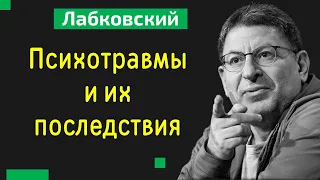 Лабковский

Психотравмы и их последствия